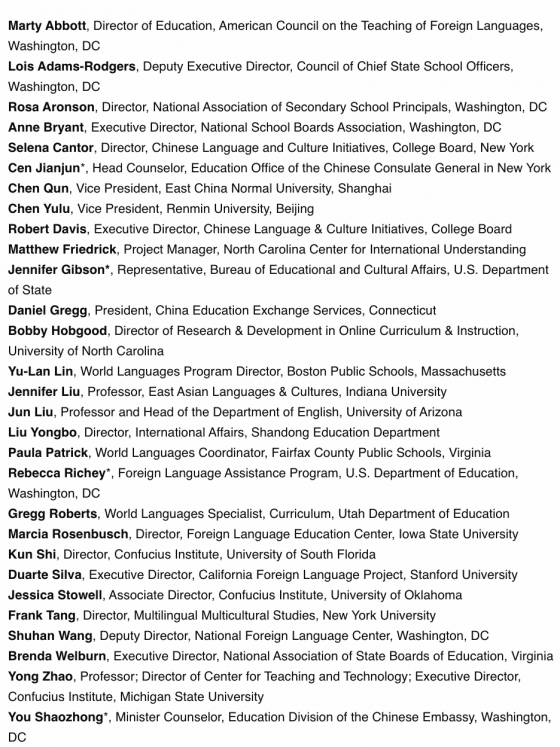 Marty Abbott, Director of Education, American Council on the Teaching of Foreign Languages, Washington, DC
Lois Adams-Rodgers, Deputy Executive Director, Council of Chief State School Officers, Washington, DC
Rosa Aronson, Director, National Association of Secondary School Principals, Washington, DC
Anne Bryant, Executive Director, National School Boards Association, Washington, DC
Selena Cantor, Director, Chinese Language and Culture Initiatives, College Board, New York
Cen Jianjun*, Head Counselor, Education Office of the Chinese Consulate General in New York
Chen Qun, Vice President, East China Normal University, Shanghai
Chen Yulu, Vice President, Renmin University, Beijing
Robert Davis, Executive Director, Chinese Language & Culture Initiatives, College Board
Matthew Friedrick, Project Manager, North Carolina Center for International Understanding
Jennifer Gibson*, Representative, Bureau of Educational and Cultural Affairs, U.S. Department of State
Daniel Gregg, President, China Education Exchange Services, Connecticut
Bobby Hobgood, Director of Research & Development in Online Curriculum & Instruction, University of North Carolina
Yu-Lan Lin, World Languages Program Director, Boston Public Schools, Massachusetts
Jennifer Liu, Professor, East Asian Languages & Cultures, Indiana University
Jun Liu, Professor and Head of the Department of English, University of Arizona
Liu Yongbo, Director, International Affairs, Shandong Education Department
Paula Patrick, World Languages Coordinator, Fairfax County Public Schools, Virginia
Rebecca Richey*, Foreign Language Assistance Program, U.S. Department of Education, Washington, DC
Gregg Roberts, World Languages Specialist, Curriculum, Utah Department of Education
Marcia Rosenbusch, Director, Foreign Language Education Center, Iowa State University
Kun Shi, Director, Confucius Institute, University of South Florida
Duarte Silva, Executive Director, California Foreign Language Project, Stanford University
Jessica Stowell, Associate Director, Confucius Institute, University of Oklahoma
Frank Tang, Director, Multilingual Multicultural Studies, New York University
Shuhan Wang, Deputy Director, National Foreign Language Center, Washington, DC
Brenda Welburn, Executive Director, National Association of State Boards of Education, Virginia
Yong Zhao, Professor; Director of Center for Teaching and Technology; Executive Director, Confucius Institute, Michigan State University
You Shaozhong*, Minister Counselor, Education Division of the Chinese Embassy, Washington, DC